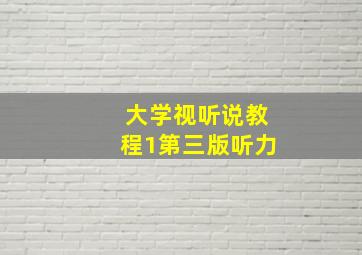 大学视听说教程1第三版听力